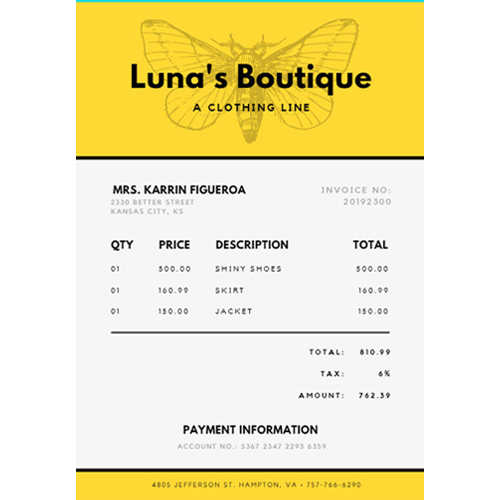 Luna's Boutique

A CLOTHING LINE

MRS. KARRIN FIGUEROA
2330 BETTER STREET
KANSAS CITY, KS

INVOICE NO:
20192300

| QTY | PRICE | DESCRIPTION | TOTAL |
|---|---|---|---|
| 01 | 500.00 | SHINY SHOES | 500.00 |
| 01 | 160.99 | SKIRT | 160.99 |
| 01 | 150.00 | JACKET | 150.00 |

TOTAL: 810.99

TAX: 6%

AMOUNT: 762.39

PAYMENT INFORMATION

ACCOUNT NO.: 5367 2347 2293 6359

4805 JEFFERSON ST. HAMPTON, VA • 757-766-6290